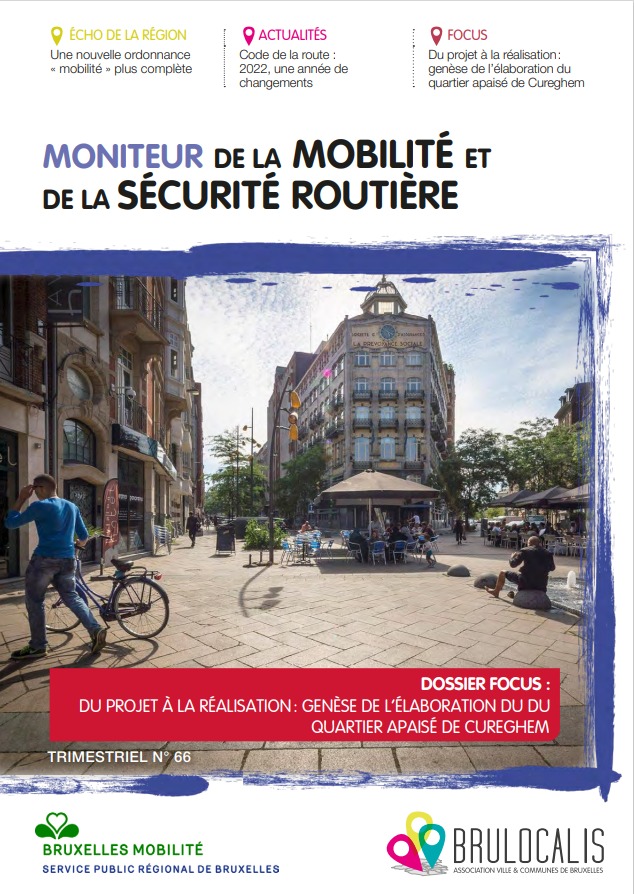 ÉCHO DE LA RÉGION
Une nouvelle ordonnance « mobilité » plus complète

ACTUALITÉS
Code de la route : 2022, une année de changements

FOCUS
Du projet à la réalisation : genèse de l'élaboration du quartier apaisé de Cureghem

MONITEUR DE LA MOBILITÉ ET DE LA SÉCURITÉ ROUTIÈRE

DOSSIER FOCUS :
DU PROJET À LA RÉALISATION : GENÈSE DE L'ÉLABORATION DU DU QUARTIER APAISÉ DE CUREGHEM

TRIMESTRIEL N° 66

BRUXELLES MOBILITÉ
SERVICE PUBLIC RÉGIONAL DE BRUXELLES

BRULOCALIS
ASSOCIATION VILLE & COMMUNES DE BRUXELLES